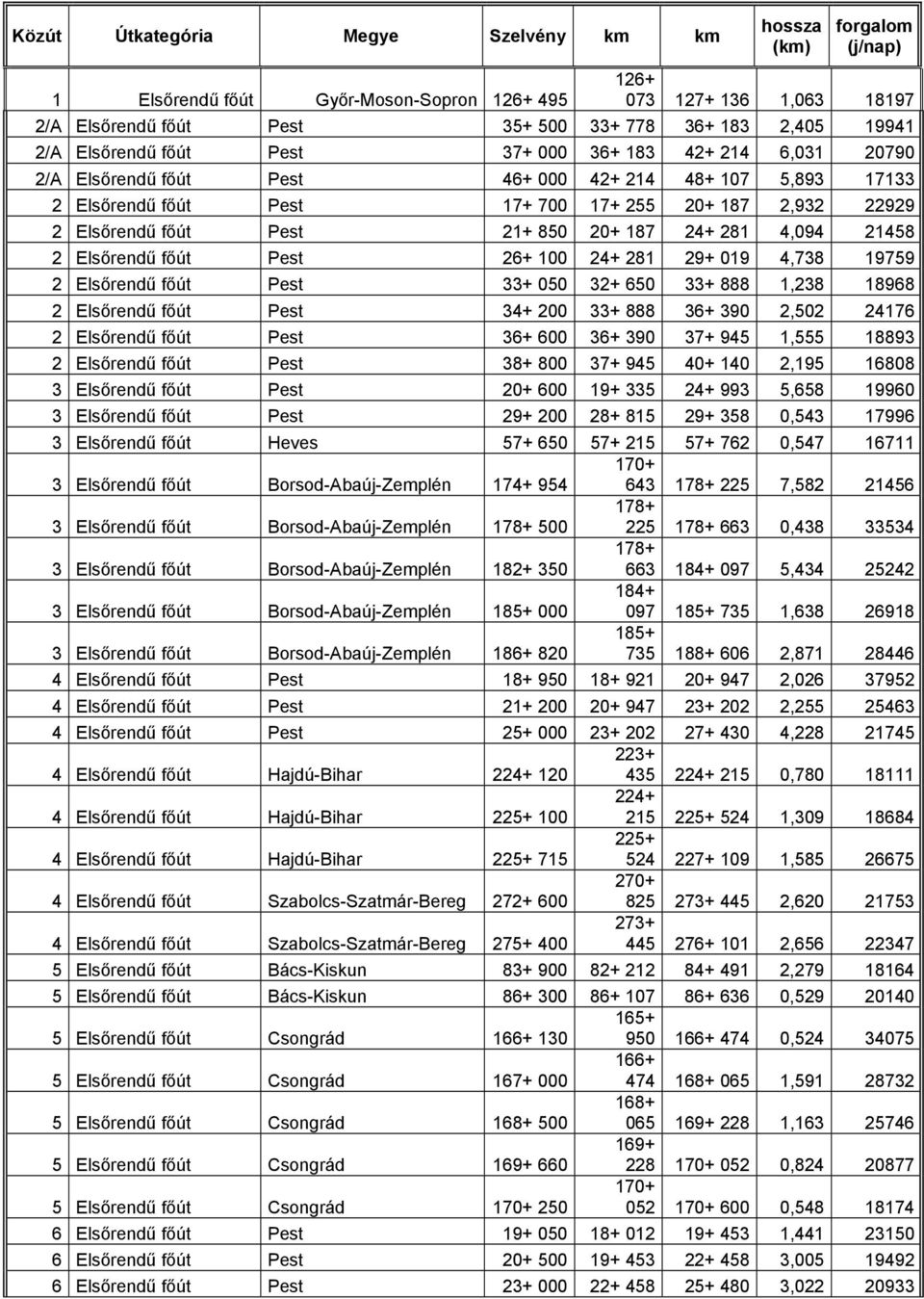 | Közút | Útkategória | Megye | Szelvény | km | km | hossza (km) | forgalom (j/nap) |
|---|---|---|---|---|---|---|---|
| 1 | Elsőrendű főút | Győr-Moson-Sopron | 126+ 495 | 126+ 073 | 127+ 136 | 1,063 | 18197 |
| 2/A | Elsőrendű főút | Pest | 35+ 500 | 33+ 778 | 36+ 183 | 2,405 | 19941 |
| 2/A | Elsőrendű főút | Pest | 37+ 000 | 36+ 183 | 42+ 214 | 6,031 | 20790 |
| 2/A | Elsőrendű főút | Pest | 46+ 000 | 42+ 214 | 48+ 107 | 5,893 | 17133 |
| 2 | Elsőrendű főút | Pest | 17+ 700 | 17+ 255 | 20+ 187 | 2,932 | 22929 |
| 2 | Elsőrendű főút | Pest | 21+ 850 | 20+ 187 | 24+ 281 | 4,094 | 21458 |
| 2 | Elsőrendű főút | Pest | 26+ 100 | 24+ 281 | 29+ 019 | 4,738 | 19759 |
| 2 | Elsőrendű főút | Pest | 33+ 050 | 32+ 650 | 33+ 888 | 1,238 | 18968 |
| 2 | Elsőrendű főút | Pest | 34+ 200 | 33+ 888 | 36+ 390 | 2,502 | 24176 |
| 2 | Elsőrendű főút | Pest | 36+ 600 | 36+ 390 | 37+ 945 | 1,555 | 18893 |
| 2 | Elsőrendű főút | Pest | 38+ 800 | 37+ 945 | 40+ 140 | 2,195 | 16808 |
| 3 | Elsőrendű főút | Pest | 20+ 600 | 19+ 335 | 24+ 993 | 5,658 | 19960 |
| 3 | Elsőrendű főút | Pest | 29+ 200 | 28+ 815 | 29+ 358 | 0,543 | 17996 |
| 3 | Elsőrendű főút | Heves | 57+ 650 | 57+ 215 | 57+ 762 | 0,547 | 16711 |
| 3 | Elsőrendű főút | Borsod-Abaúj-Zemplén | 174+ 954 | 170+ 643 | 178+ 225 | 7,582 | 21456 |
| 3 | Elsőrendű főút | Borsod-Abaúj-Zemplén | 178+ 500 | 178+ 225 | 178+ 663 | 0,438 | 33534 |
| 3 | Elsőrendű főút | Borsod-Abaúj-Zemplén | 182+ 350 | 178+ 663 | 184+ 097 | 5,434 | 25242 |
| 3 | Elsőrendű főút | Borsod-Abaúj-Zemplén | 185+ 000 | 184+ 097 | 185+ 735 | 1,638 | 26918 |
| 3 | Elsőrendű főút | Borsod-Abaúj-Zemplén | 186+ 820 | 185+ 735 | 188+ 606 | 2,871 | 28446 |
| 4 | Elsőrendű főút | Pest | 18+ 950 | 18+ 921 | 20+ 947 | 2,026 | 37952 |
| 4 | Elsőrendű főút | Pest | 21+ 200 | 20+ 947 | 23+ 202 | 2,255 | 25463 |
| 4 | Elsőrendű főút | Pest | 25+ 000 | 23+ 202 | 27+ 430 | 4,228 | 21745 |
| 4 | Elsőrendű főút | Hajdú-Bihar | 224+ 120 | 223+ 435 | 224+ 215 | 0,780 | 18111 |
| 4 | Elsőrendű főút | Hajdú-Bihar | 225+ 100 | 224+ 215 | 225+ 524 | 1,309 | 18684 |
| 4 | Elsőrendű főút | Hajdú-Bihar | 225+ 715 | 225+ 524 | 227+ 109 | 1,585 | 26675 |
| 4 | Elsőrendű főút | Szabolcs-Szatmár-Bereg | 272+ 600 | 270+ 825 | 273+ 445 | 2,620 | 21753 |
| 4 | Elsőrendű főút | Szabolcs-Szatmár-Bereg | 275+ 400 | 273+ 445 | 276+ 101 | 2,656 | 22347 |
| 5 | Elsőrendű főút | Bács-Kiskun | 83+ 900 | 82+ 212 | 84+ 491 | 2,279 | 18164 |
| 5 | Elsőrendű főút | Bács-Kiskun | 86+ 300 | 86+ 107 | 86+ 636 | 0,529 | 20140 |
| 5 | Elsőrendű főút | Csongrád | 166+ 130 | 165+ 950 | 166+ 474 | 0,524 | 34075 |
| 5 | Elsőrendű főút | Csongrád | 167+ 000 | 166+ 474 | 168+ 065 | 1,591 | 28732 |
| 5 | Elsőrendű főút | Csongrád | 168+ 500 | 168+ 065 | 169+ 228 | 1,163 | 25746 |
| 5 | Elsőrendű főút | Csongrád | 169+ 660 | 169+ 228 | 170+ 052 | 0,824 | 20877 |
| 5 | Elsőrendű főút | Csongrád | 170+ 250 | 170+ 052 | 170+ 600 | 0,548 | 18174 |
| 6 | Elsőrendű főút | Pest | 19+ 050 | 18+ 012 | 19+ 453 | 1,441 | 23150 |
| 6 | Elsőrendű főút | Pest | 20+ 500 | 19+ 453 | 22+ 458 | 3,005 | 19492 |
| 6 | Elsőrendű főút | Pest | 23+ 000 | 22+ 458 | 25+ 480 | 3,022 | 20933 |